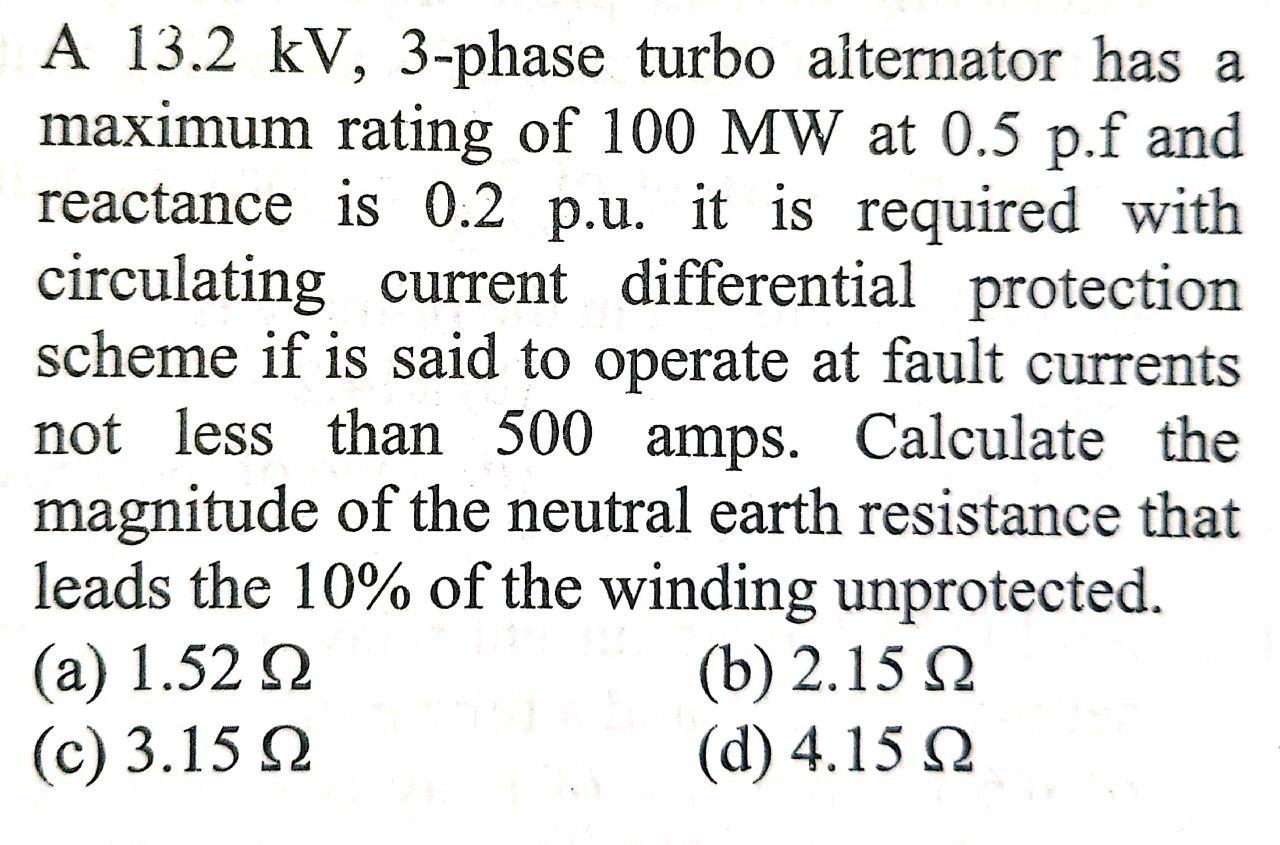 A 13.2 kV, 3-phase turbo alternator has a maximum rating of 100 MW at 0.5 p.f and reactance is 0.2 p.u. it is required with circulating current differential protection scheme if is said to operate at fault currents not less than 500 amps. Calculate the magnitude of the neutral earth resistance that leads the 10% of the winding unprotected.

(a) 1.52 Ω
(b) 2.15 Ω
(c) 3.15 Ω
(d) 4.15 Ω